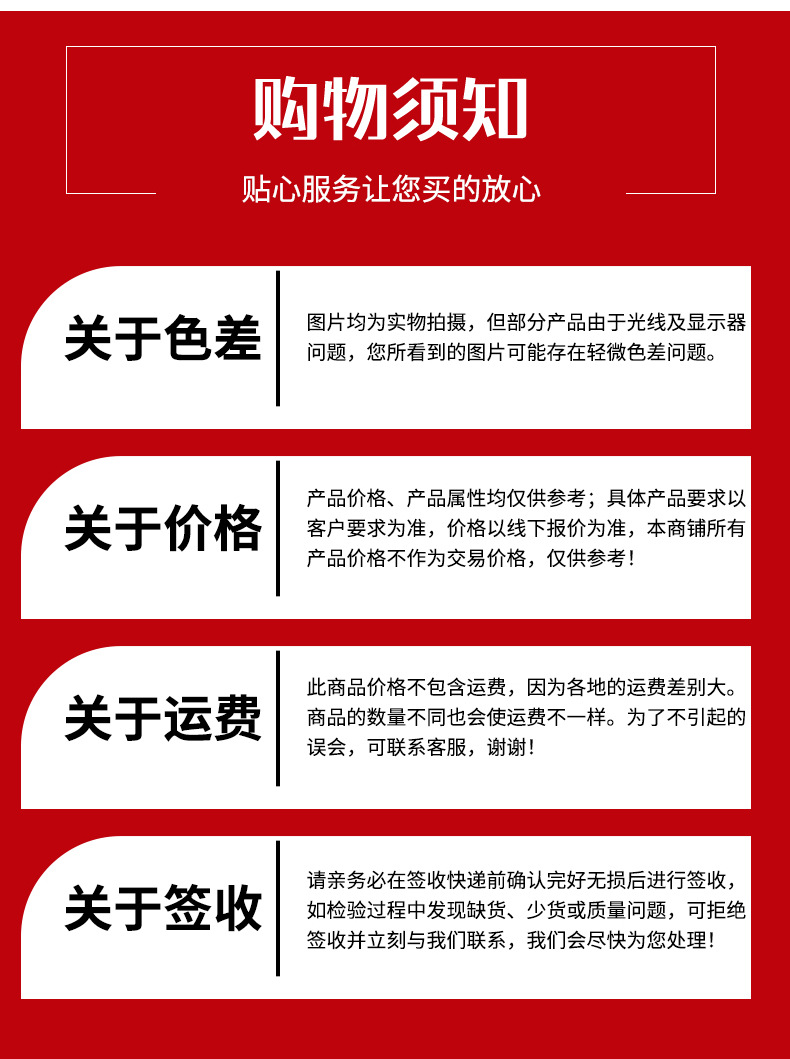 购物须知

贴心服务让您买的放心

关于色差

图片均为实物拍摄，但部分产品由于光线及显示器问题，您所看到的图片可能存在轻微色差问题。

关于价格

产品价格、产品属性均仅供参考；具体产品要求以客户要求为准，价格以线下报价为准，本商铺所有产品价格不作为交易价格，仅供参考！

关于运费

此商品价格不包含运费，因为各地的运费差别大。商品的数量不同也会使运费不一样。为了不引起的误会，可联系客服，谢谢！

关于签收

请亲务必在签收快递前确认完好无损后进行签收，如检验过程中发现缺货、少货或质量问题，可拒绝签收并立刻与我们联系，我们会尽快为您处理！